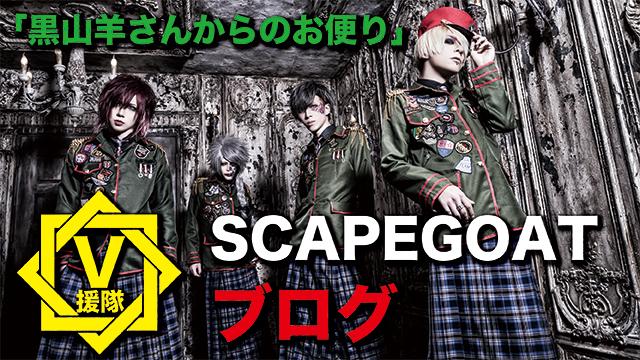 「黒山羊さんからのお便り」

V
援隊

SCAPEGOAT
ブログ